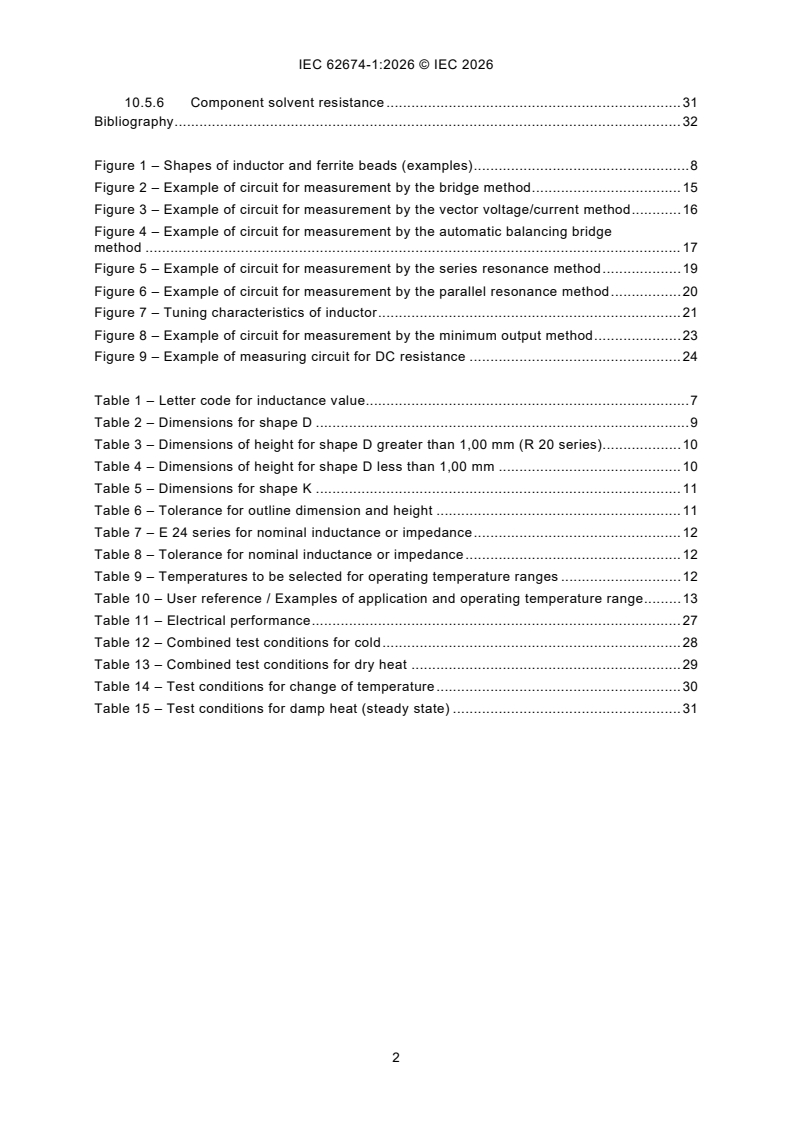 IEC 62674-1:2026 © IEC 2026

10.5.6 Component solvent resistance 31
Bibliography 32

Figure 1 – Shapes of inductor and ferrite beads (examples) 8
Figure 2 – Example of circuit for measurement by the bridge method 15
Figure 3 – Example of circuit for measurement by the vector voltage/current method 16
Figure 4 – Example of circuit for measurement by the automatic balancing bridge method 17
Figure 5 – Example of circuit for measurement by the series resonance method 19
Figure 6 – Example of circuit for measurement by the parallel resonance method 20
Figure 7 – Tuning characteristics of inductor 21
Figure 8 – Example of circuit for measurement by the minimum output method 23
Figure 9 – Example of measuring circuit for DC resistance 24

Table 1 – Letter code for inductance value 7
Table 2 – Dimensions for shape D 9
Table 3 – Dimensions of height for shape D greater than 1,00 mm (R 20 series) 10
Table 4 – Dimensions of height for shape D less than 1,00 mm 10
Table 5 – Dimensions for shape K 11
Table 6 – Tolerance for outline dimension and height 11
Table 7 – E 24 series for nominal inductance or impedance 12
Table 8 – Tolerance for nominal inductance or impedance 12
Table 9 – Temperatures to be selected for operating temperature ranges 12
Table 10 – User reference / Examples of application and operating temperature range 13
Table 11 – Electrical performance 27
Table 12 – Combined test conditions for cold 28
Table 13 – Combined test conditions for dry heat 29
Table 14 – Test conditions for change of temperature 30
Table 15 – Test conditions for damp heat (steady state) 31

2